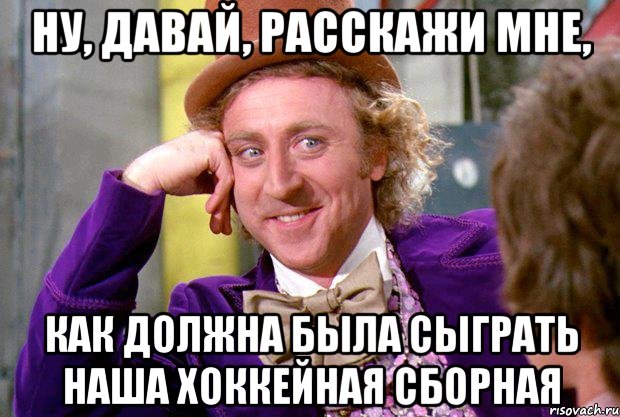 НУ, ДАВАЙ, РАССКАЖИ МНЕ,

КАК ДОЛЖНА БЫЛА СЫГРАТЬ НАША ХОККЕЙНАЯ СБОРНАЯ

risovach.ru